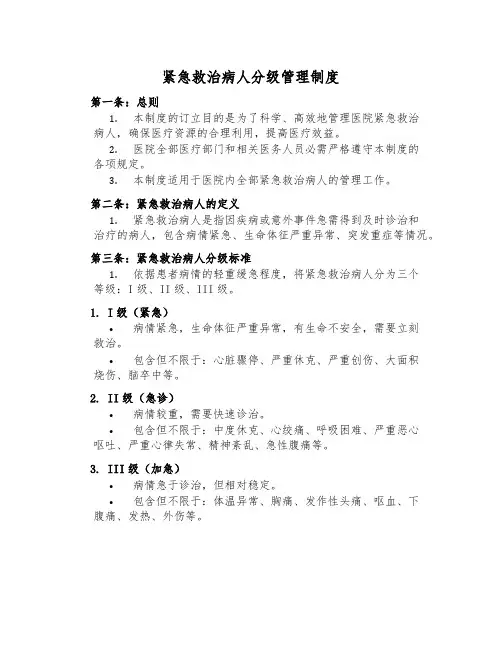 紧急救治病人分级管理制度

第一条：总则

1. 本制度的订立目的是为了科学、高效地管理医院紧急救治病人，确保医疗资源的合理利用，提高医疗效益。

2. 医院全部医疗部门和相关医务人员必需严格遵守本制度的各项规定。

3. 本制度适用于医院内全部紧急救治病人的管理工作。

第二条：紧急救治病人的定义

1. 紧急救治病人是指因疾病或意外事件急需得到及时诊治和治疗的病人，包含病情紧急、生命体征严重异常、突发重症等情况。

第三条：紧急救治病人分级标准

1. 依据患者病情的轻重缓急程度，将紧急救治病人分为三个等级：I 级、II 级、III 级。

1. I 级（紧急）

• 病情紧急，生命体征严重异常，有生命不安全，需要立刻救治。

• 包含但不限于：心脏骤停、严重休克、严重创伤、大面积烧伤、脑卒中等。

2. II 级（急诊）

• 病情较重，需要快速诊治。

• 包含但不限于：中度休克、心绞痛、呼吸困难、严重恶心呕吐、严重心律失常、精神紊乱、急性腹痛等。

3. III 级（加急）

• 病情急于诊治，但相对稳定。

• 包含但不限于：体温异常、胸痛、发作性头痛、呕血、下腹痛、发热、外伤等。